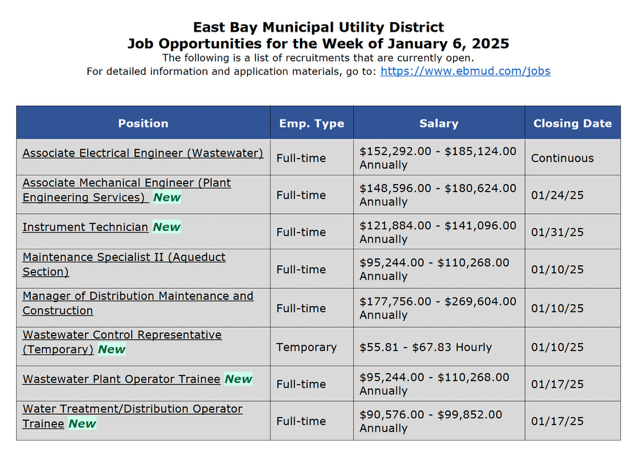 East Bay Municipal Utility District
Job Opportunities for the Week of January 6, 2025
The following is a list of recruitments that are currently open.
For detailed information and application materials, go to: https://www.ebmud.com/jobs

| Position | Emp. Type | Salary | Closing Date |
|---|---|---|---|
| Associate Electrical Engineer (Wastewater) | Full-time | \$152,292.00 - \$185,124.00 Annually | Continuous |
| Associate Mechanical Engineer (Plant Engineering Services) New | Full-time | \$148,596.00 - \$180,624.00 Annually | 01/24/25 |
| Instrument Technician New | Full-time | \$121,884.00 - \$141,096.00 Annually | 01/31/25 |
| Maintenance Specialist II (Aqueduct Section) | Full-time | \$95,244.00 - \$110,268.00 Annually | 01/10/25 |
| Manager of Distribution Maintenance and Construction | Full-time | \$177,756.00 - \$269,604.00 Annually | 01/10/25 |
| Wastewater Control Representative (Temporary) New | Temporary | \$55.81 - \$67.83 Hourly | 01/10/25 |
| Wastewater Plant Operator Trainee New | Full-time | \$95,244.00 - \$110,268.00 Annually | 01/17/25 |
| Water Treatment/Distribution Operator Trainee New | Full-time | \$90,576.00 - \$99,852.00 Annually | 01/17/25 |